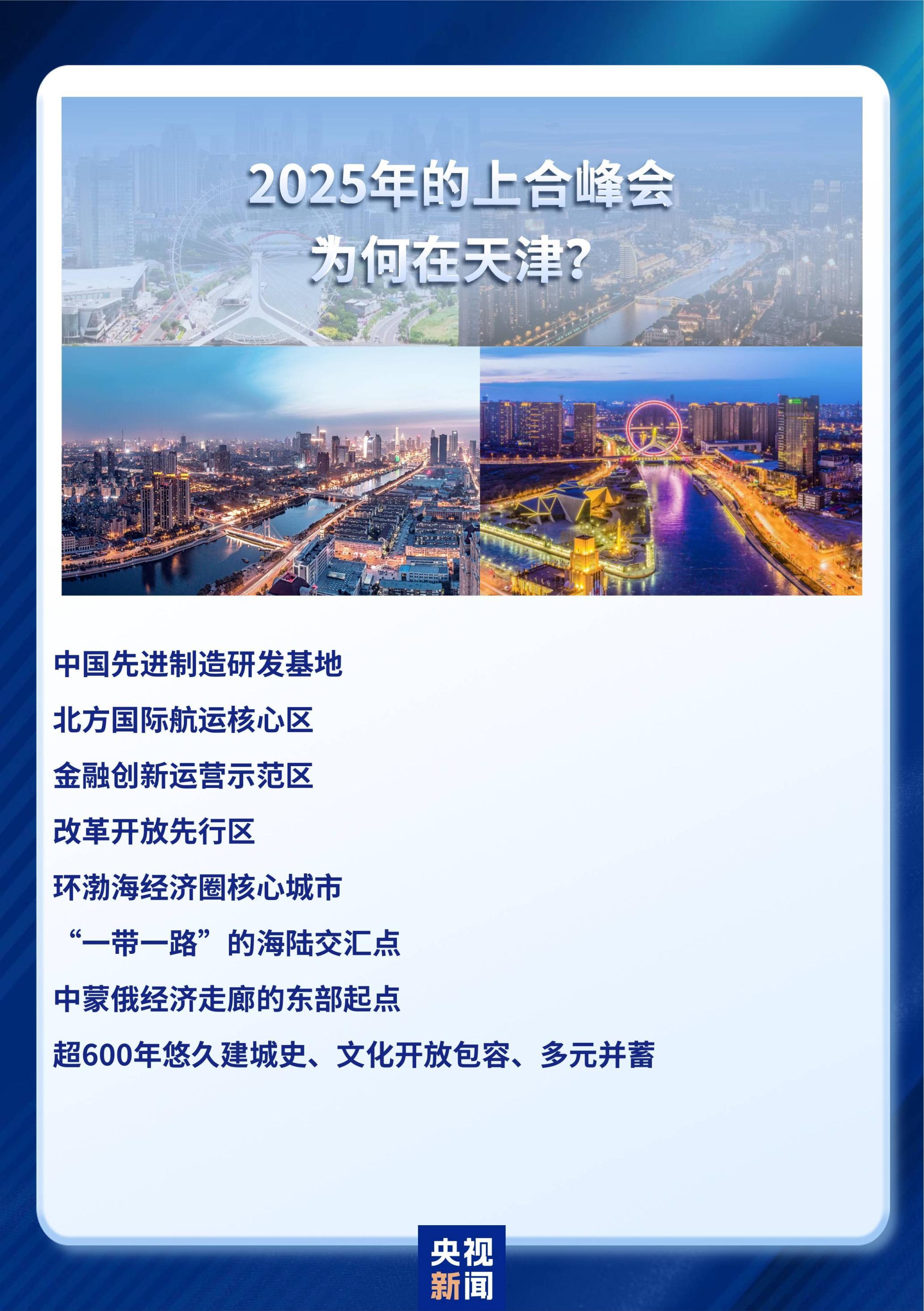 2025年的上合峰会
为何在天津?

中国先进制造研发基地

北方国际航运核心区

金融创新运营示范区

改革开放先行区

环渤海经济圈核心城市

“一带一路”的海陆交汇点

中蒙俄经济走廊的东部起点

超600年悠久建城史、文化开放包容、多元并蓄

央视
新闻